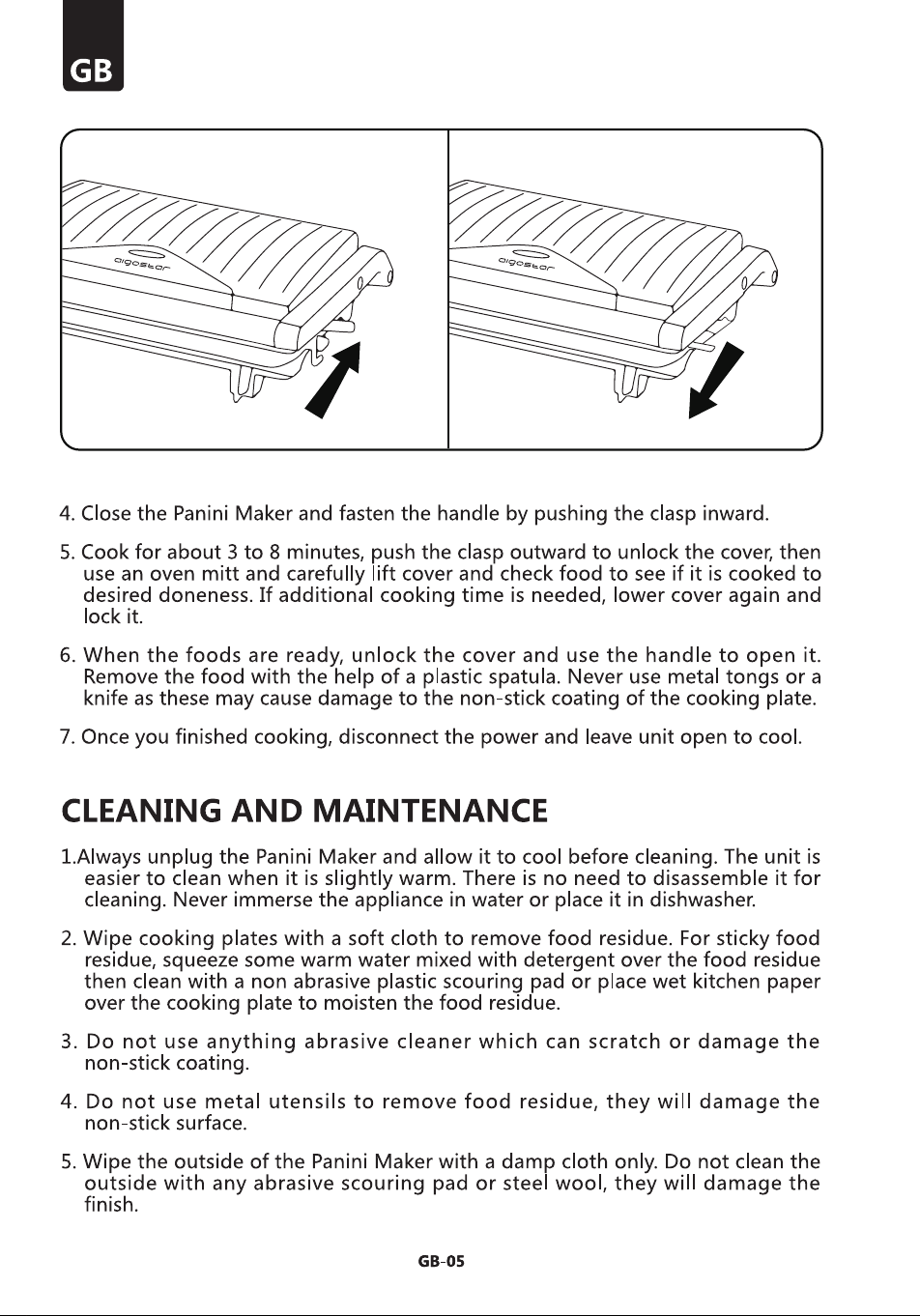 GB

aigostar

aigostar

4. Close the Panini Maker and fasten the handle by pushing the clasp inward.

5. Cook for about 3 to 8 minutes, push the clasp outward to unlock the cover, then use an oven mitt and carefully lift cover and check food to see if it is cooked to desired doneness. If additional cooking time is needed, lower cover again and lock it.

6. When the foods are ready, unlock the cover and use the handle to open it. Remove the food with the help of a plastic spatula. Never use metal tongs or a knife as these may cause damage to the non-stick coating of the cooking plate.

7. Once you finished cooking, disconnect the power and leave unit open to cool.

CLEANING AND MAINTENANCE

1.Always unplug the Panini Maker and allow it to cool before cleaning. The unit is easier to clean when it is slightly warm. There is no need to disassemble it for cleaning. Never immerse the appliance in water or place it in dishwasher.

2. Wipe cooking plates with a soft cloth to remove food residue. For sticky food residue, squeeze some warm water mixed with detergent over the food residue then clean with a non abrasive plastic scouring pad or place wet kitchen paper over the cooking plate to moisten the food residue.

3. Do not use anything abrasive cleaner which can scratch or damage the non-stick coating.

4. Do not use metal utensils to remove food residue, they will damage the non-stick surface.

5. Wipe the outside of the Panini Maker with a damp cloth only. Do not clean the outside with any abrasive scouring pad or steel wool, they will damage the finish.

GB-05